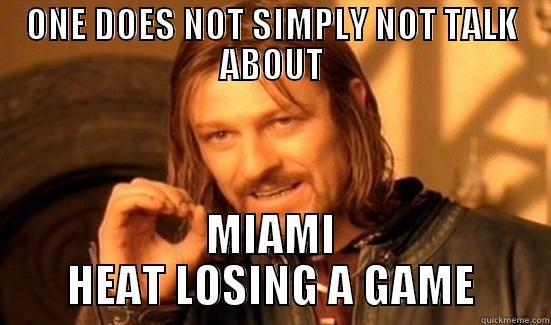 ONE DOES NOT SIMPLY NOT TALK ABOUT

MIAMI HEAT LOSING A GAME

quickmeme.com